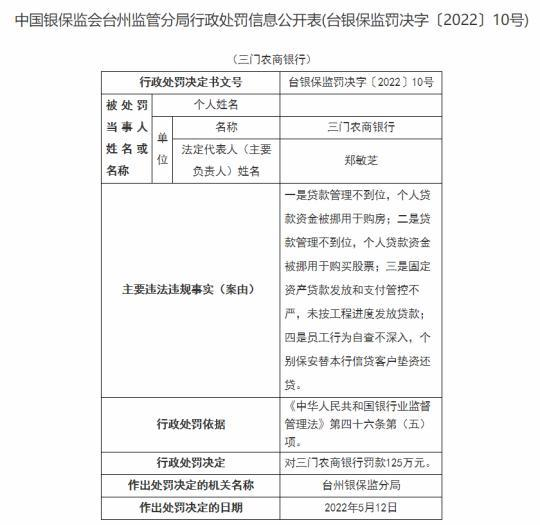 中国银保监会台州监管分局行政处罚信息公开表(台银保监罚决字〔2022〕10号)

（三门农商银行）

| 行政处罚决定书文号 | | | 台银保监罚决字〔2022〕10号 |
|---|---|---|---|
| 被处罚当事人姓名或名称 | 个人姓名 | | |
| | 单位 | 名称 | 三门农商银行 |
| | | 法定代表人（主要负责人）姓名 | 郑敏芝 |
| 主要违法违规事实（案由） | | | 一是贷款管理不到位，个人贷款资金被挪用于购房；二是贷款管理不到位，个人贷款资金被挪用于购买股票；三是固定资产贷款发放和支付管控不严，未按工程进度发放贷款；四是员工行为自查不深入，个别保安替本行信贷客户垫资还贷。 |
| 行政处罚依据 | | | 《中华人民共和国银行业监督管理法》第四十六条第（五）项。 |
| 行政处罚决定 | | | 对三门农商银行罚款125万元。 |
| 作出处罚决定的机关名称 | | | 台州银保监分局 |
| 作出处罚决定的日期 | | | 2022年5月12日 |